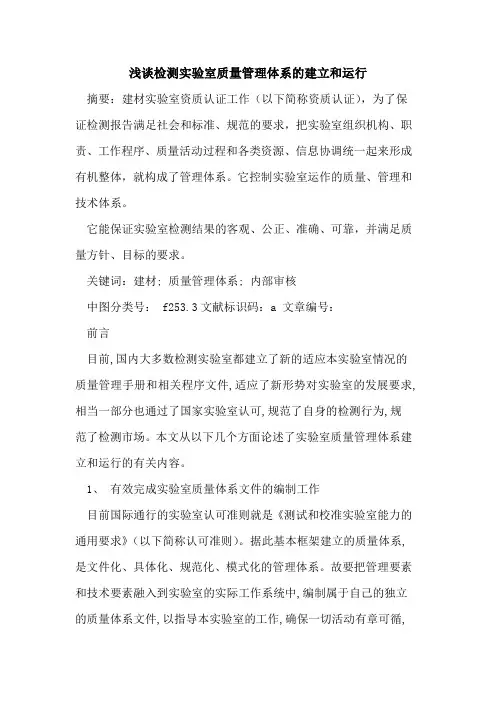 浅谈检测实验室质量管理体系的建立和运行

摘要：建材实验室资质认证工作（以下简称资质认证），为了保证检测报告满足社会和标准、规范的要求，把实验室组织机构、职责、工作程序、质量活动过程和各类资源、信息协调统一起来形成有机整体，就构成了管理体系。它控制实验室运作的质量、管理和技术体系。

它能保证实验室检测结果的客观、公正、准确、可靠，并满足质量方针、目标的要求。

关键词：建材；质量管理体系；内部审核

中图分类号： f253.3 文献标识码：a 文章编号：

前言

目前,国内大多数检测实验室都建立了新的适应本实验室情况的质量管理手册和相关程序文件,适应了新形势对实验室的发展要求,相当一部分也通过了国家实验室认可,规范了自身的检测行为,规范了检测市场。本文从以下几个方面论述了实验室质量管理体系建立和运行的有关内容。

1、 有效完成实验室质量体系文件的编制工作

目前国际通行的实验室认可准则就是《测试和校准实验室能力的通用要求》(以下简称认可准则)。据此基本框架建立的质量体系,是文件化、具体化、规范化、模式化的管理体系。故要把管理要素和技术要素融入到实验室的实际工作系统中,编制属于自己的独立的质量体系文件,以指导本实验室的工作,确保一切活动有章可循,